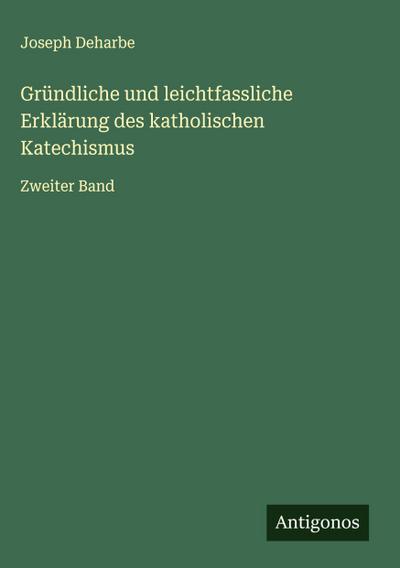 Joseph Deharbe

Gründliche und leichtfassliche Erklärung des katholischen Katechismus

Zweiter Band

Antigonos